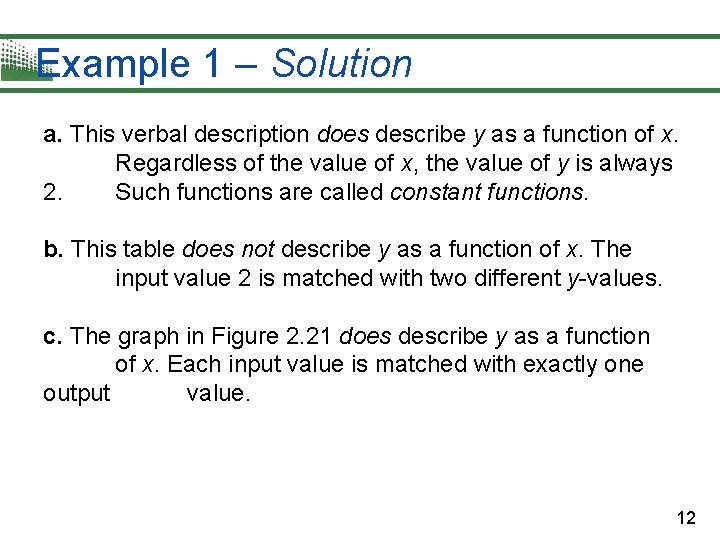 Example 1 – Solution

a. This verbal description does describe y as a function of x. Regardless of the value of x, the value of y is always 2. Such functions are called constant functions.

b. This table does not describe y as a function of x. The input value 2 is matched with two different y-values.

c. The graph in Figure 2.21 does describe y as a function of x. Each input value is matched with exactly one output value.

12